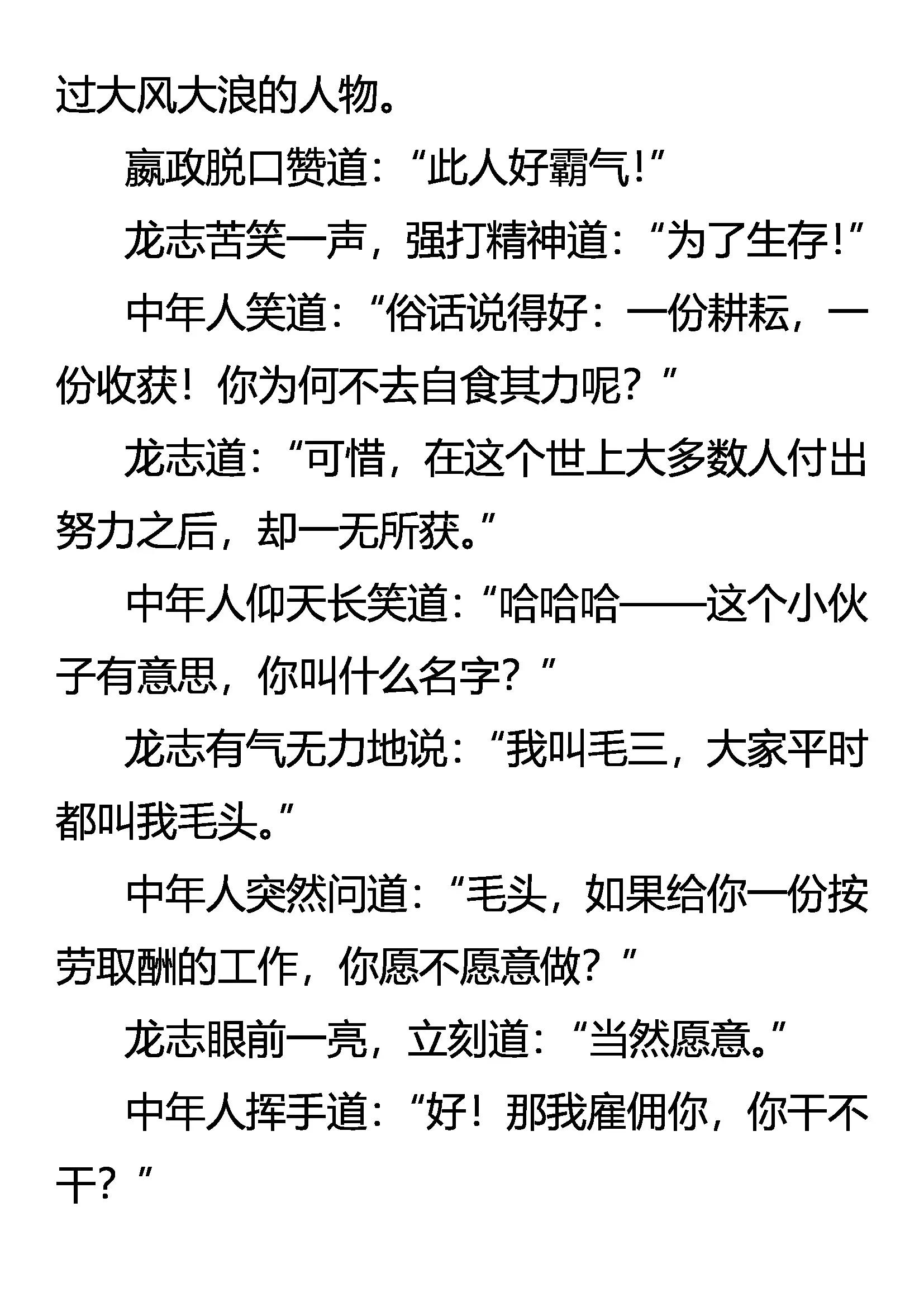 过大风大浪的人物。

嬴政脱口赞道：“此人好霸气！”

龙志苦笑一声，强打精神道：“为了生存！”

中年人笑道：“俗话说得好：一份耕耘，一份收获！你为何不去自食其力呢？”

龙志道：“可惜，在这个世上大多数人付出努力之后，却一无所获。”

中年人仰天长笑道：“哈哈哈——这个小伙子有意思，你叫什么名字？”

龙志有气无力地说：“我叫毛三，大家平时都叫我毛头。”

中年人突然问道：“毛头，如果给你一份按劳取酬的工作，你愿不愿意做？”

龙志眼前一亮，立刻道：“当然愿意。”

中年人挥手道：“好！那我雇佣你，你干不干？”